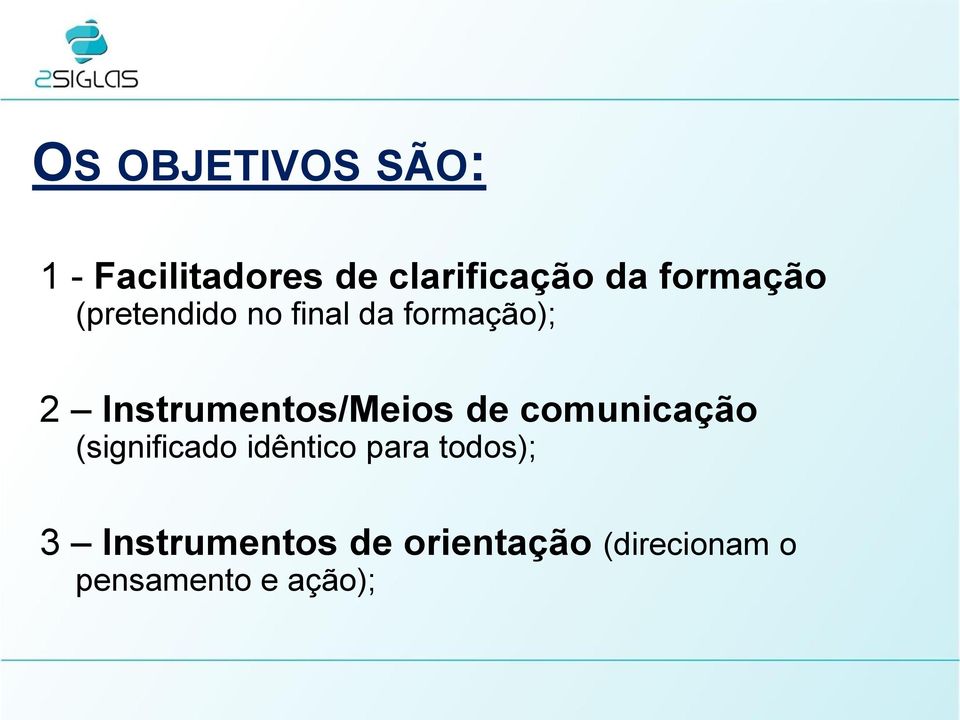 2SIGLAS

OS OBJETIVOS SÃO:

1 - Facilitadores de clarificação da formação (pretendido no final da formação);

2 – Instrumentos/Meios de comunicação (significado idêntico para todos);

3 – Instrumentos de orientação (direcionam o pensamento e ação);